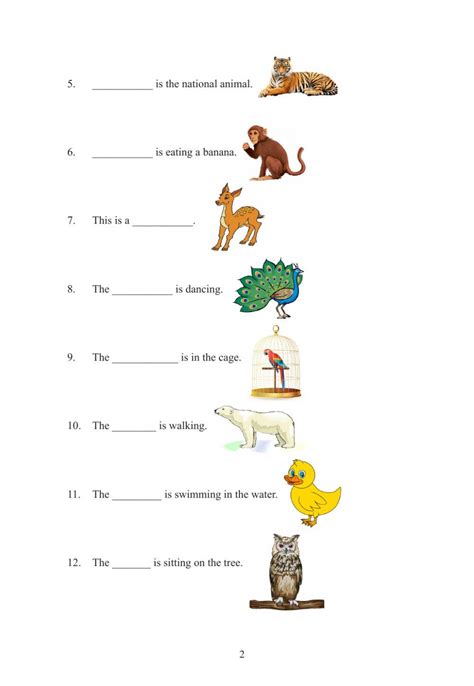 5. ___________ is the national animal.

6. ___________ is eating a banana.

7. This is a ___________.

8. The ___________ is dancing.

9. The ____________ is in the cage.

10. The ________ is walking.

11. The _________ is swimming in the water.

12. The _______ is sitting on the tree.

2